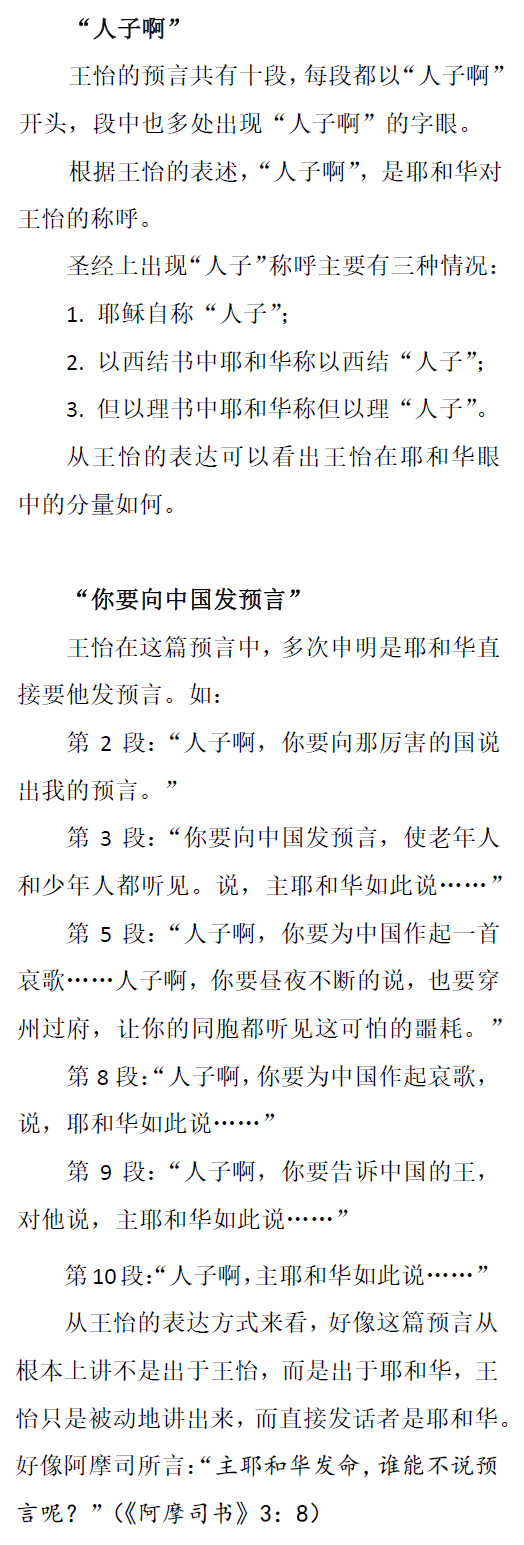 “人子啊”

王怡的预言共有十段，每段都以“人子啊”开头，段中也多处出现“人子啊”的字眼。

根据王怡的表述，“人子啊”，是耶和华对王怡的称呼。

圣经上出现“人子”称呼主要有三种情况：

1. 耶稣自称“人子”；

2. 以西结书中耶和华称以西结“人子”；

3. 但以理书中耶和华称但以理“人子”。

从王怡的表达可以看出王怡在耶和华眼中的分量如何。

“你要向中国发预言”

王怡在这篇预言中，多次申明是耶和华直接要他发预言。如：

第 2 段：“人子啊，你要向那厉害的国说出我的预言。”

第 3 段：“你要向中国发预言，使老年人和少年人都听见。说，主耶和华如此说……”

第 5 段：“人子啊，你要为中国作起一首哀歌……人子啊，你要昼夜不断的说，也要穿州过府，让你的同胞都听见这可怕的噩耗。”

第 8 段：“人子啊，你要为中国作起哀歌，说，耶和华如此说……”

第 9 段：“人子啊，你要告诉中国的王，对他说，主耶和华如此说……”

第 10 段：“人子啊，主耶和华如此说……”

从王怡的表达方式来看，好像这篇预言从根本上讲不是出于王怡，而是出于耶和华，王怡只是被动地讲出来，而直接发话者是耶和华。好像阿摩司所言：“主耶和华发命，谁能不说预言呢？”（《阿摩司书》3：8）